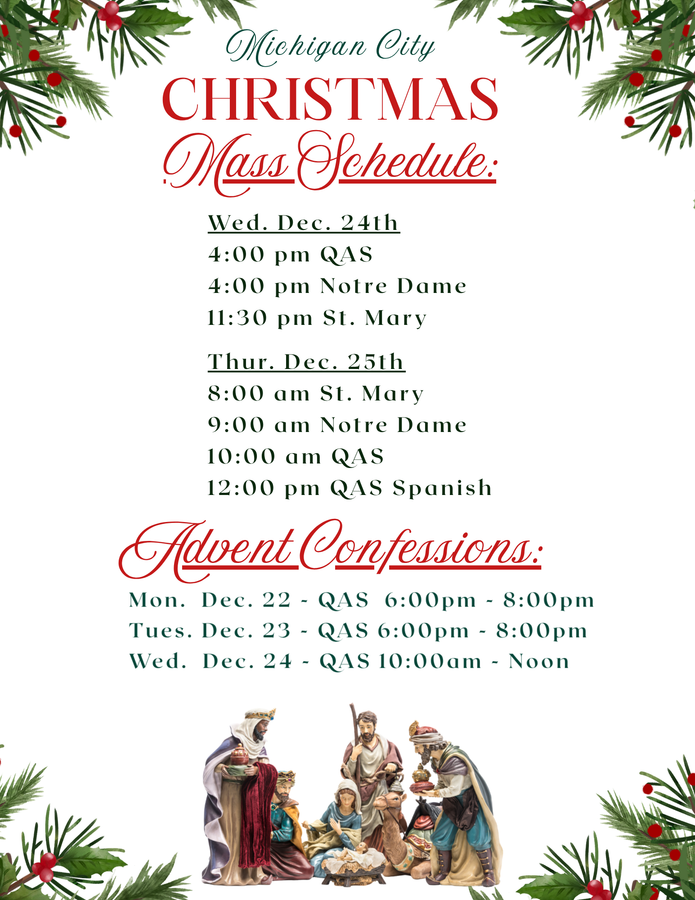 Michigan City
CHRISTMAS
Mass Schedule:

Wed. Dec. 24th
4:00 pm QAS
4:00 pm Notre Dame
11:30 pm St. Mary

Thur. Dec. 25th
8:00 am St. Mary
9:00 am Notre Dame
10:00 am QAS
12:00 pm QAS Spanish

Advent Confessions:
Mon. Dec. 22 - QAS 6:00pm - 8:00pm
Tues. Dec. 23 - QAS 6:00pm - 8:00pm
Wed. Dec. 24 - QAS 10:00am - Noon